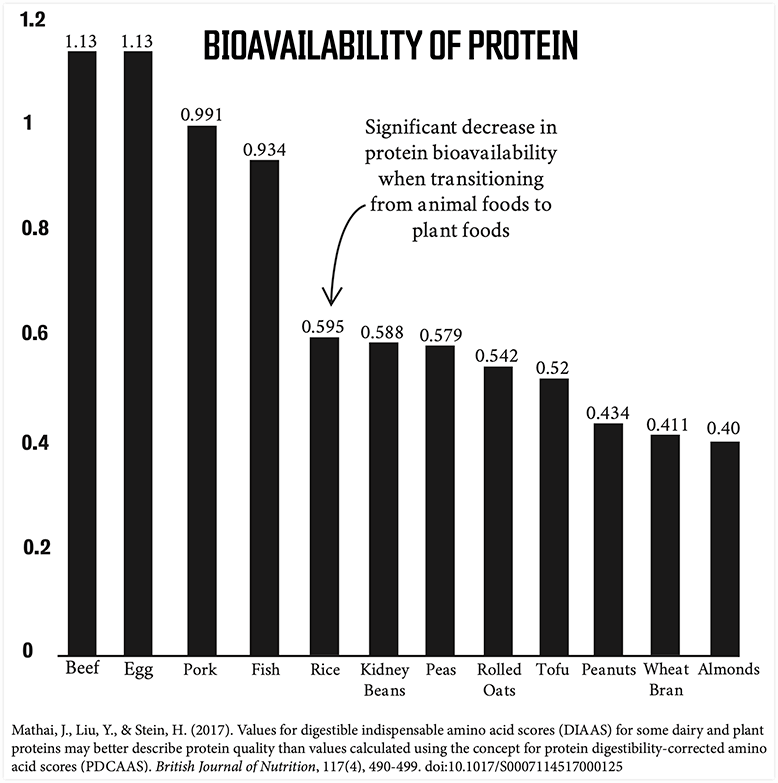 BIOAVAILABILITY OF PROTEIN

1.2
1
0.8
0.6
0.4
0.2
0

1.13
1.13
0.991
0.934
0.595
0.588
0.579
0.542
0.52
0.434
0.411
0.40

Significant decrease in protein bioavailability when transitioning from animal foods to plant foods

Beef
Egg
Pork
Fish
Rice
Kidney Beans
Peas
Rolled Oats
Tofu
Peanuts
Wheat Bran
Almonds

Mathai, J., Liu, Y., & Stein, H. (2017). Values for digestible indispensable amino acid scores (DIAAS) for some dairy and plant proteins may better describe protein quality than values calculated using the concept for protein digestibility-corrected amino acid scores (PDCAAS). British Journal of Nutrition, 117(4), 490-499. doi:10.1017/S0007114517000125